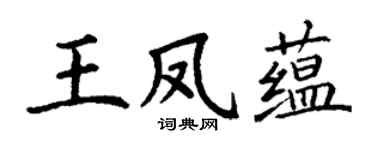 王凤蕴

词典网